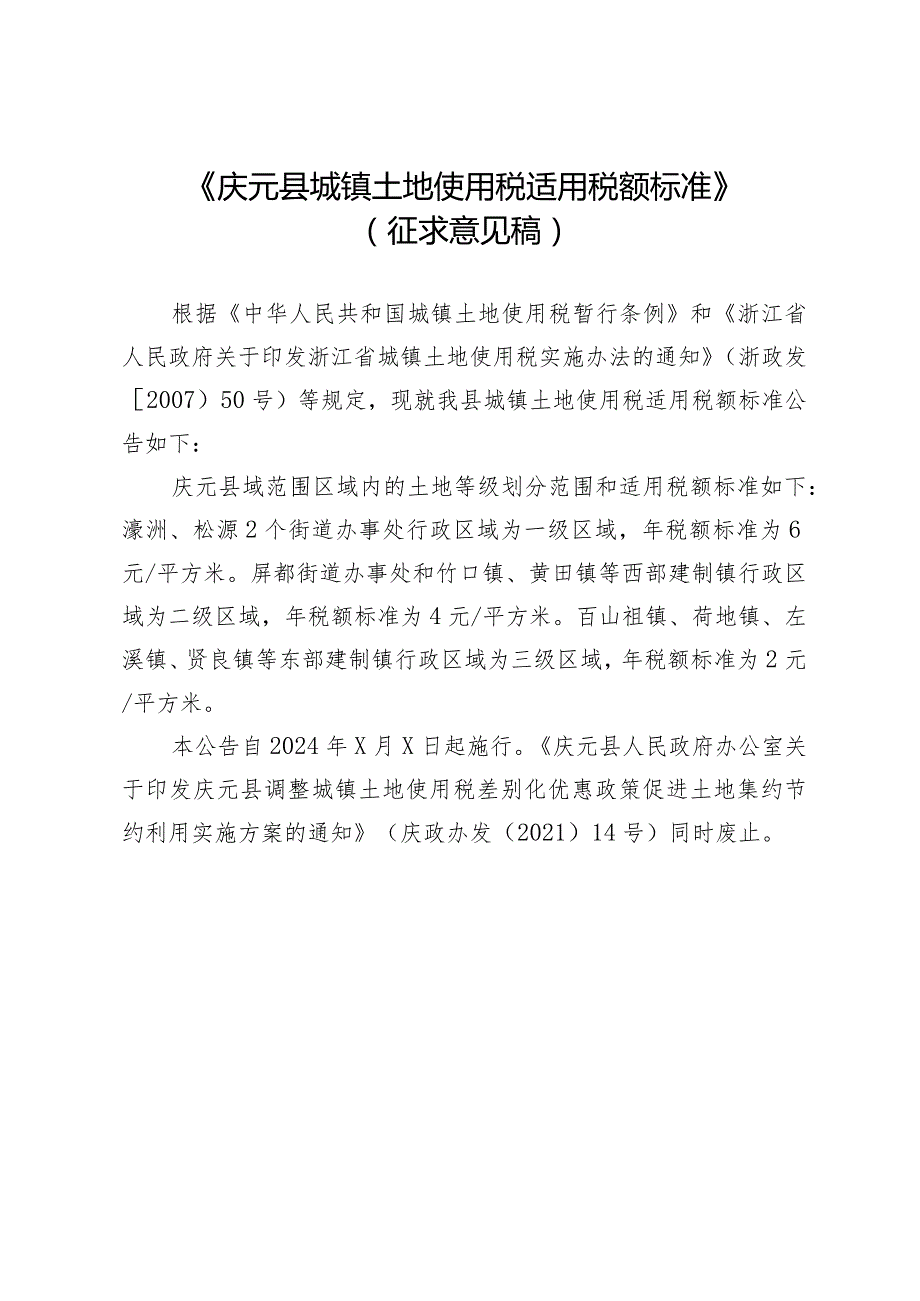 《庆元县城镇土地使用税适用税额标准》
（征求意见稿）

根据《中华人民共和国城镇土地使用税暂行条例》和《浙江省人民政府关于印发浙江省城镇土地使用税实施办法的通知》（浙政发［2007）50号）等规定，现就我县城镇土地使用税适用税额标准公告如下：

庆元县域范围区域内的土地等级划分范围和适用税额标准如下：濛洲、松源2个街道办事处行政区域为一级区域，年税额标准为6元/平方米。屏都街道办事处和竹口镇、黄田镇等西部建制镇行政区域为二级区域，年税额标准为4元/平方米。百山祖镇、荷地镇、左溪镇、贤良镇等东部建制镇行政区域为三级区域，年税额标准为2元/平方米。

本公告自2024年X月X日起施行。《庆元县人民政府办公室关于印发庆元县调整城镇土地使用税差别化优惠政策促进土地集约节约利用实施方案的通知》（庆政办发（2021）14号）同时废止。